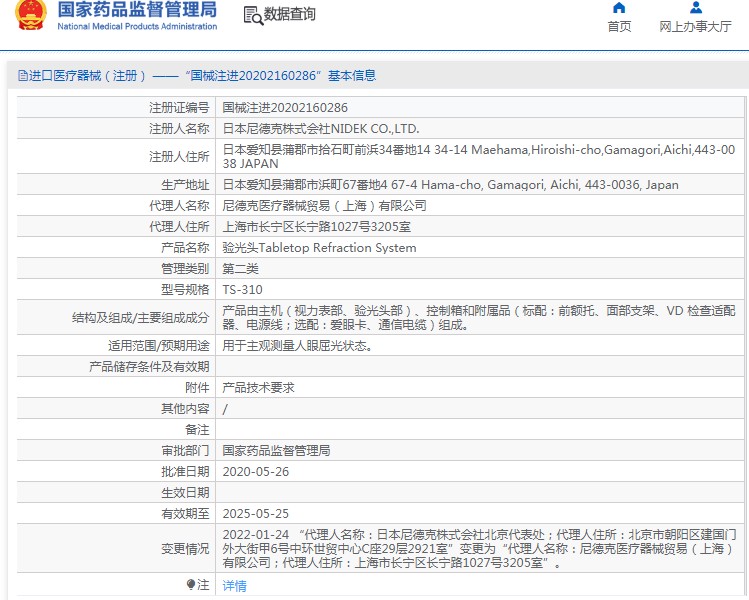 国家药品监督管理局
National Medical Products Administration

数据查询

首页

网上办事大厅

进口医疗器械（注册）——“国械注进20202160286”基本信息

| | |
|---|---|
| 注册证编号 | 国械注进20202160286 |
| 注册人名称 | 日本尼德克株式会社NIDEK CO.,LTD. |
| 注册人住所 | 日本爱知县蒲郡市拾石町前浜34番地14 34-14 Maehama,Hiroishi-cho,Gamagori,Aichi,443-0038 JAPAN |
| 生产地址 | 日本爱知县蒲郡市浜町67番地4 67-4 Hama-cho, Gamagori, Aichi, 443-0036, Japan |
| 代理人名称 | 尼德克医疗器械贸易（上海）有限公司 |
| 代理人住所 | 上海市长宁区长宁路1027号3205室 |
| 产品名称 | 验光头Tabletop Refraction System |
| 管理类别 | 第二类 |
| 型号规格 | TS-310 |
| 结构及组成/主要组成成分 | 产品由主机（视力表部、验光头部）、控制箱和附属品（标配：前额托、面部支架、VD 检查适配器、电源线；选配：爱眼卡、通信电缆）组成。 |
| 适用范围/预期用途 | 用于主观测量人眼屈光状态。 |
| 产品储存条件及有效期 | |
| 附件 | 产品技术要求 |
| 其他内容 | / |
| 备注 | |
| 审批部门 | 国家药品监督管理局 |
| 批准日期 | 2020-05-26 |
| 生效日期 | |
| 有效期至 | 2025-05-25 |
| 变更情况 | 2022-01-24 “代理人名称：日本尼德克株式会社北京代表处；代理人住所：北京市朝阳区建国门外大街甲6号中环世贸中心C座29层2921室”变更为“代理人名称：尼德克医疗器械贸易（上海）有限公司；代理人住所：上海市长宁区长宁路1027号3205室”。 |
| 注 | 详情 |